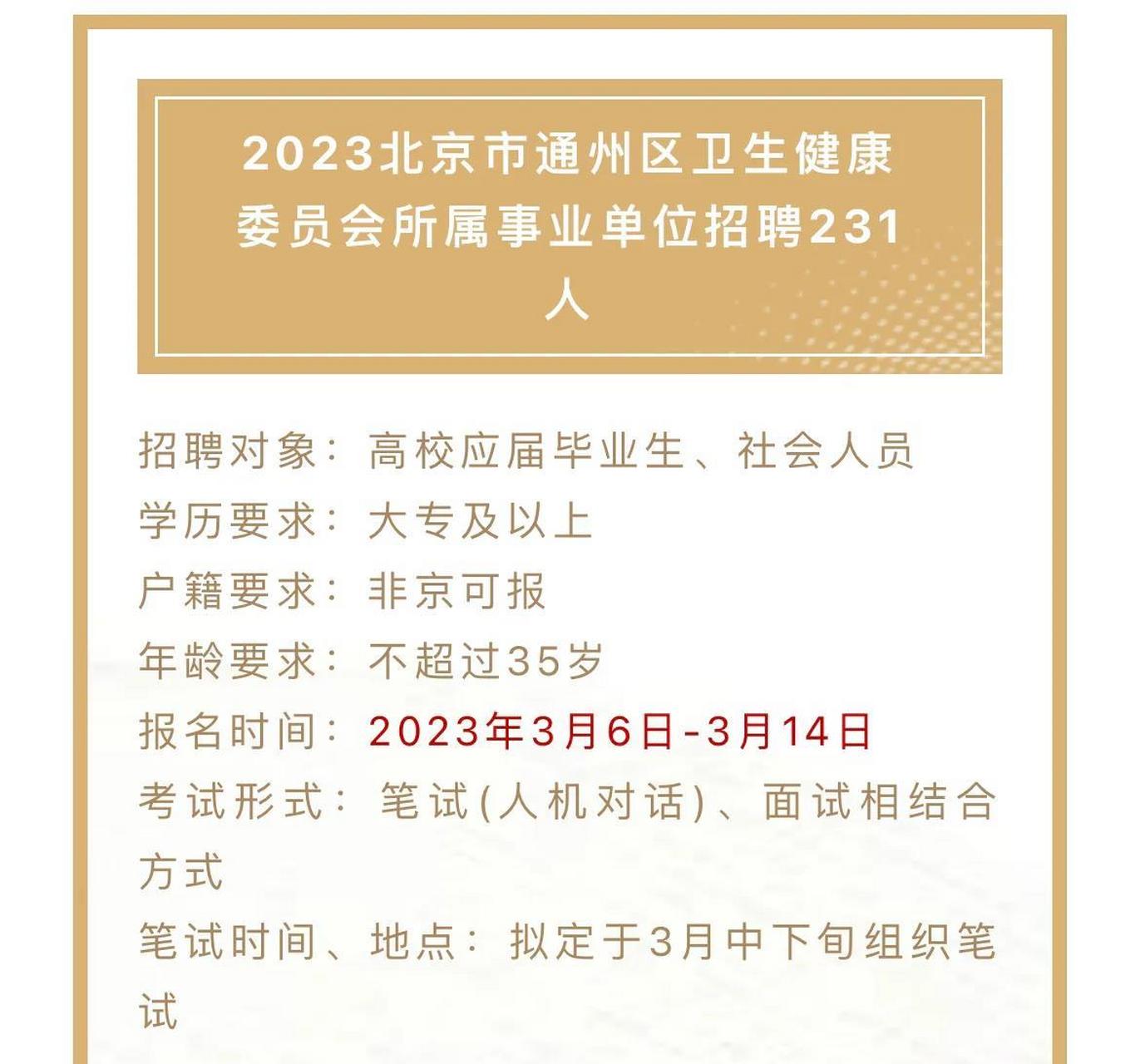 2023北京市通州区卫生健康委员会所属事业单位招聘231人

招聘对象：高校应届毕业生、社会人员
学历要求：大专及以上
户籍要求：非京可报
年龄要求：不超过35岁
报名时间：2023年3月6日-3月14日
考试形式：笔试(人机对话)、面试相结合方式
笔试时间、地点：拟定于3月中下旬组织笔试